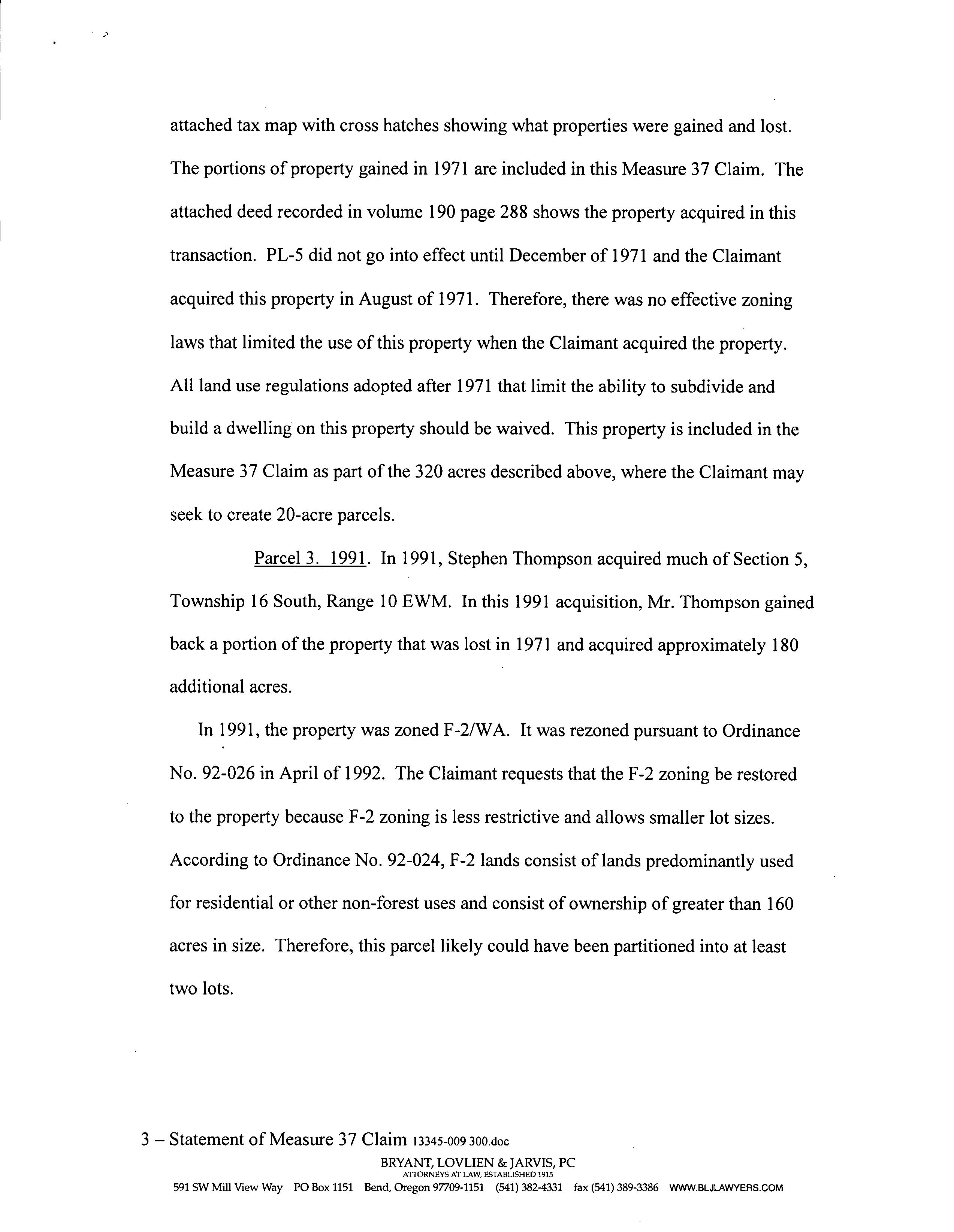 attached tax map with cross hatches showing what properties were gained and lost. The portions of property gained in 1971 are included in this Measure 37 Claim. The attached deed recorded in volume 190 page 288 shows the property acquired in this transaction. PL-5 did not go into effect until December of 1971 and the Claimant acquired this property in August of 1971. Therefore, there was no effective zoning laws that limited the use of this property when the Claimant acquired the property. All land use regulations adopted after 1971 that limit the ability to subdivide and build a dwelling on this property should be waived. This property is included in the Measure 37 Claim as part of the 320 acres described above, where the Claimant may seek to create 20-acre parcels.

Parcel 3. 1991. In 1991, Stephen Thompson acquired much of Section 5, Township 16 South, Range 10 EWM. In this 1991 acquisition, Mr. Thompson gained back a portion of the property that was lost in 1971 and acquired approximately 180 additional acres.

In 1991, the property was zoned F-2/WA. It was rezoned pursuant to Ordinance No. 92-026 in April of 1992. The Claimant requests that the F-2 zoning be restored to the property because F-2 zoning is less restrictive and allows smaller lot sizes. According to Ordinance No. 92-024, F-2 lands consist of lands predominantly used for residential or other non-forest uses and consist of ownership of greater than 160 acres in size. Therefore, this parcel likely could have been partitioned into at least two lots.

3 – Statement of Measure 37 Claim 13345-009 300.doc
BRYANT, LOVLIEN & JARVIS, PC
ATTORNEYS AT LAW, ESTABLISHED 1915
591 SW Mill View Way PO Box 1151 Bend, Oregon 97709-1151 (541) 382-4331 fax (541) 389-3386 WWW.BLJLAWYERS.COM